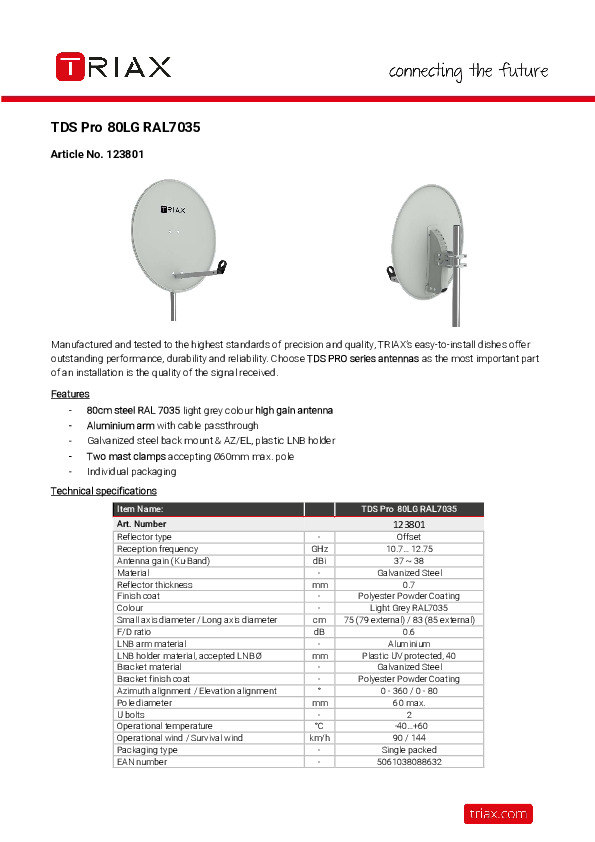 TRIAX

connecting the future

TDS Pro 80LG RAL7035

Article No. 123801

TRIAX

Manufactured and tested to the highest standards of precision and quality, TRIAX's easy-to-install dishes offer outstanding performance, durability and reliability. Choose TDS PRO series antennas as the most important part of an installation is the quality of the signal received.

Features
- 80cm steel RAL 7035 light grey colour high gain antenna
- Aluminium arm with cable passthrough
- Galvanized steel back mount & AZ/EL, plastic LNB holder
- Two mast clamps accepting Ø60mm max. pole
- Individual packaging

Technical specifications

| Item Name: | | TDS Pro 80LG RAL7035 |
|---|---|---|
| Art. Number | | 123801 |
| Reflector type | - | Offset |
| Reception frequency | GHz | 10.7... 12.75 |
| Antenna gain (Ku Band) | dBi | 37 ~ 38 |
| Material | - | Galvanized Steel |
| Reflector thickness | mm | 0.7 |
| Finish coat | - | Polyester Powder Coating |
| Colour | - | Light Grey RAL7035 |
| Small axis diameter / Long axis diameter | cm | 75 (79 external) / 83 (85 external) |
| F/D ratio | dB | 0.6 |
| LNB arm material | - | Aluminium |
| LNB holder material, accepted LNBØ | mm | Plastic UV protected, 40 |
| Bracket material | - | Galvanized Steel |
| Bracket finish coat | - | Polyester Powder Coating |
| Azimuth alignment / Elevation alignment | ° | 0 - 360 / 0 - 80 |
| Pole diameter | mm | 60 max. |
| U bolts | - | 2 |
| Operational temperature | °C | -40...+60 |
| Operational wind / Survival wind | km/h | 90 / 144 |
| Packaging type | - | Single packed |
| EAN number | - | 5061038088632 |

triax.com